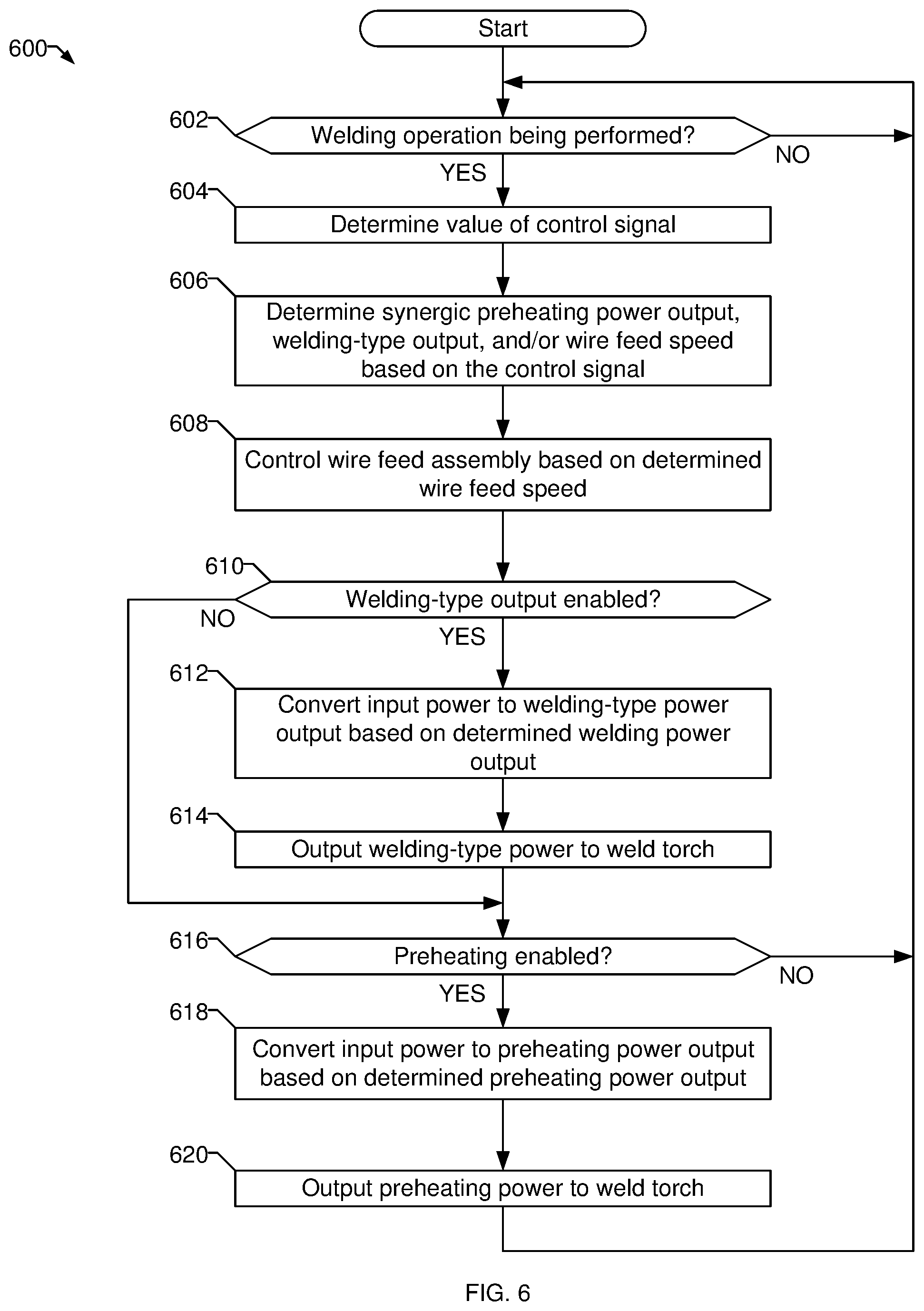 600

Start

602

Welding operation being performed?

NO

YES

604

Determine value of control signal

606

Determine synergic preheating power output, welding-type output, and/or wire feed speed based on the control signal

608

Control wire feed assembly based on determined wire feed speed

610

Welding-type output enabled?

NO

YES

612

Convert input power to welding-type power output based on determined welding power output

614

Output welding-type power to weld torch

616

Preheating enabled?

NO

YES

618

Convert input power to preheating power output based on determined preheating power output

620

Output preheating power to weld torch

FIG. 6